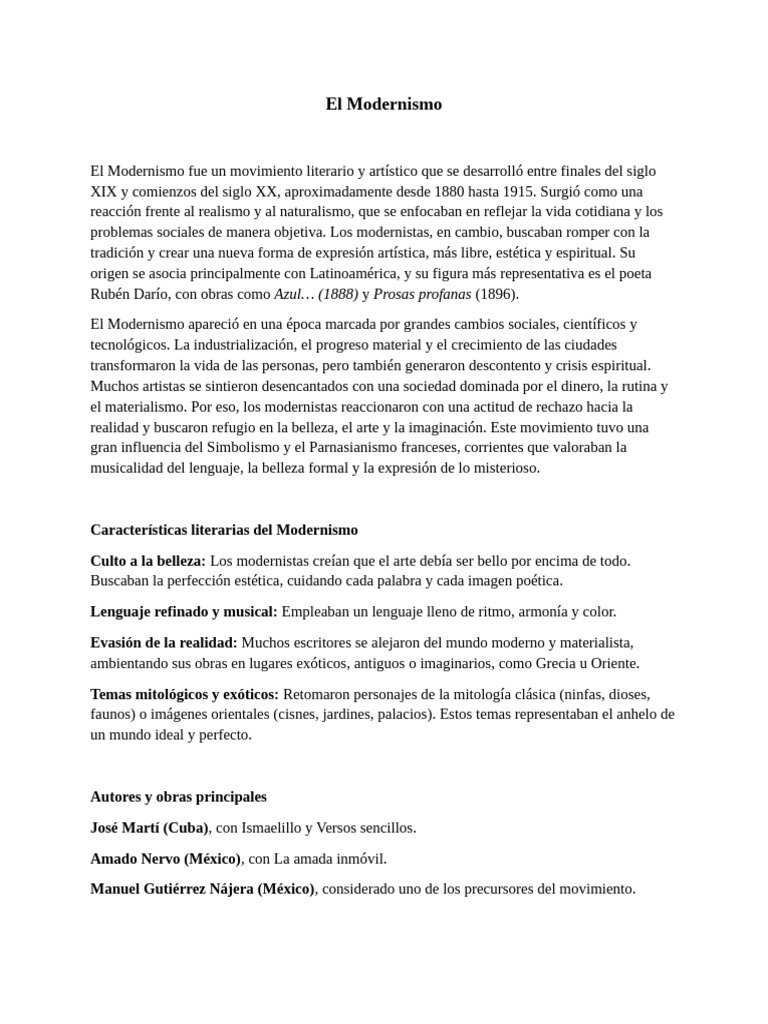 El Modernismo

El Modernismo fue un movimiento literario y artístico que se desarrolló entre finales del siglo XIX y comienzos del siglo XX, aproximadamente desde 1880 hasta 1915. Surgió como una reacción frente al realismo y al naturalismo, que se enfocaban en reflejar la vida cotidiana y los problemas sociales de manera objetiva. Los modernistas, en cambio, buscaban romper con la tradición y crear una nueva forma de expresión artística, más libre, estética y espiritual. Su origen se asocia principalmente con Latinoamérica, y su figura más representativa es el poeta Rubén Darío, con obras como Azul… (1888) y Prosas profanas (1896).

El Modernismo apareció en una época marcada por grandes cambios sociales, científicos y tecnológicos. La industrialización, el progreso material y el crecimiento de las ciudades transformaron la vida de las personas, pero también generaron descontento y crisis espiritual. Muchos artistas se sintieron desencantados con una sociedad dominada por el dinero, la rutina y el materialismo. Por eso, los modernistas reaccionaron con una actitud de rechazo hacia la realidad y buscaron refugio en la belleza, el arte y la imaginación. Este movimiento tuvo una gran influencia del Simbolismo y el Parnasianismo franceses, corrientes que valoraban la musicalidad del lenguaje, la belleza formal y la expresión de lo misterioso.

Características literarias del Modernismo

Culto a la belleza: Los modernistas creían que el arte debía ser bello por encima de todo. Buscaban la perfección estética, cuidando cada palabra y cada imagen poética.

Lenguaje refinado y musical: Empleaban un lenguaje lleno de ritmo, armonía y color.

Evasión de la realidad: Muchos escritores se alejaron del mundo moderno y materialista, ambientando sus obras en lugares exóticos, antiguos o imaginarios, como Grecia u Oriente.

Temas mitológicos y exóticos: Retomaron personajes de la mitología clásica (ninfas, dioses, faunos) o imágenes orientales (cisnes, jardines, palacios). Estos temas representaban el anhelo de un mundo ideal y perfecto.

Autores y obras principales

José Martí (Cuba), con Ismaelillo y Versos sencillos.

Amado Nervo (México), con La amada inmóvil.

Manuel Gutiérrez Nájera (México), considerado uno de los precursores del movimiento.